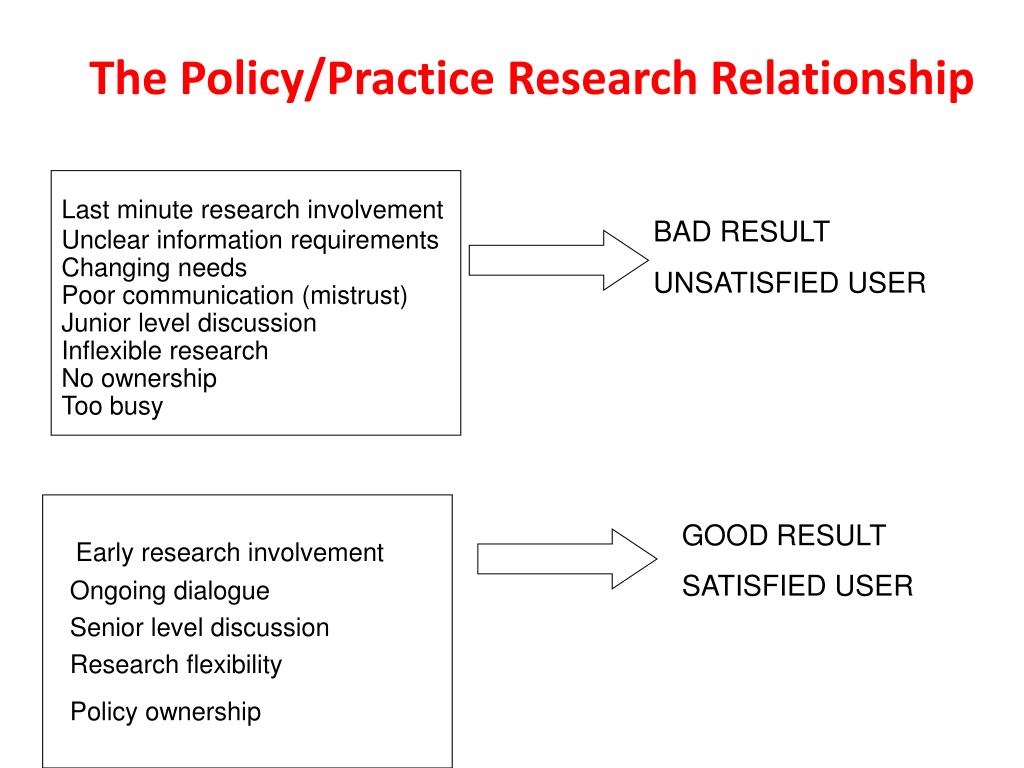 The Policy/Practice Research Relationship

Last minute research involvement
Unclear information requirements
Changing needs
Poor communication (mistrust)
Junior level discussion
Inflexible research
No ownership
Too busy

BAD RESULT
UNSATISFIED USER

Early research involvement
Ongoing dialogue
Senior level discussion
Research flexibility
Policy ownership

GOOD RESULT
SATISFIED USER